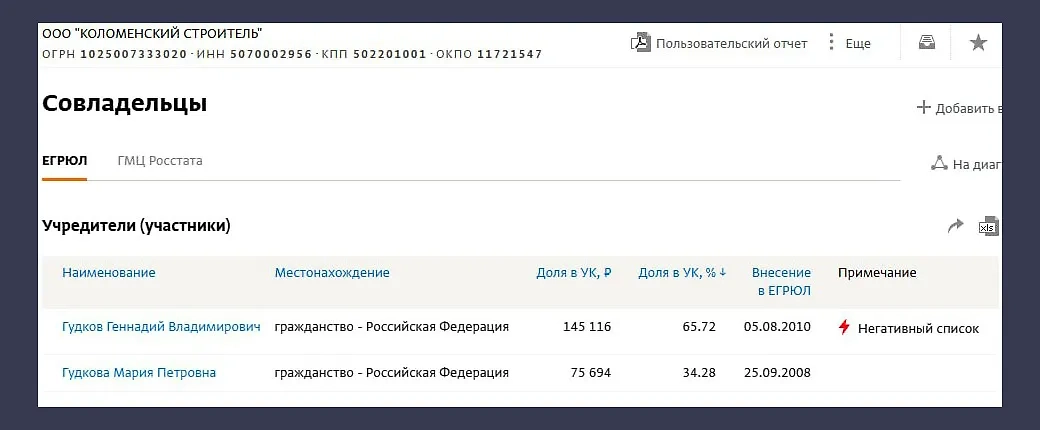 ООО "КОЛОМЕНСКИЙ СТРОИТЕЛЬ"
ОГРН 1025007333020 · ИНН 5070002956 · КПП 502201001 · ОКПО 11721547

Пользовательский отчет
Еще

Совладельцы

Добавить в

ЕГРЮЛ
ГМЦ Росстата

На диаг

Учредители (участники)

| Наименование | Местонахождение | Доля в УК, ₽ | Доля в УК, % ↓ | Внесение в ЕГРЮЛ | Примечание |
|---|---|---|---|---|---|
| Гудков Геннадий Владимирович | гражданство - Российская Федерация | 145 116 | 65.72 | 05.08.2010 | Негативный список |
| Гудкова Мария Петровна | гражданство - Российская Федерация | 75 694 | 34.28 | 25.09.2008 | |